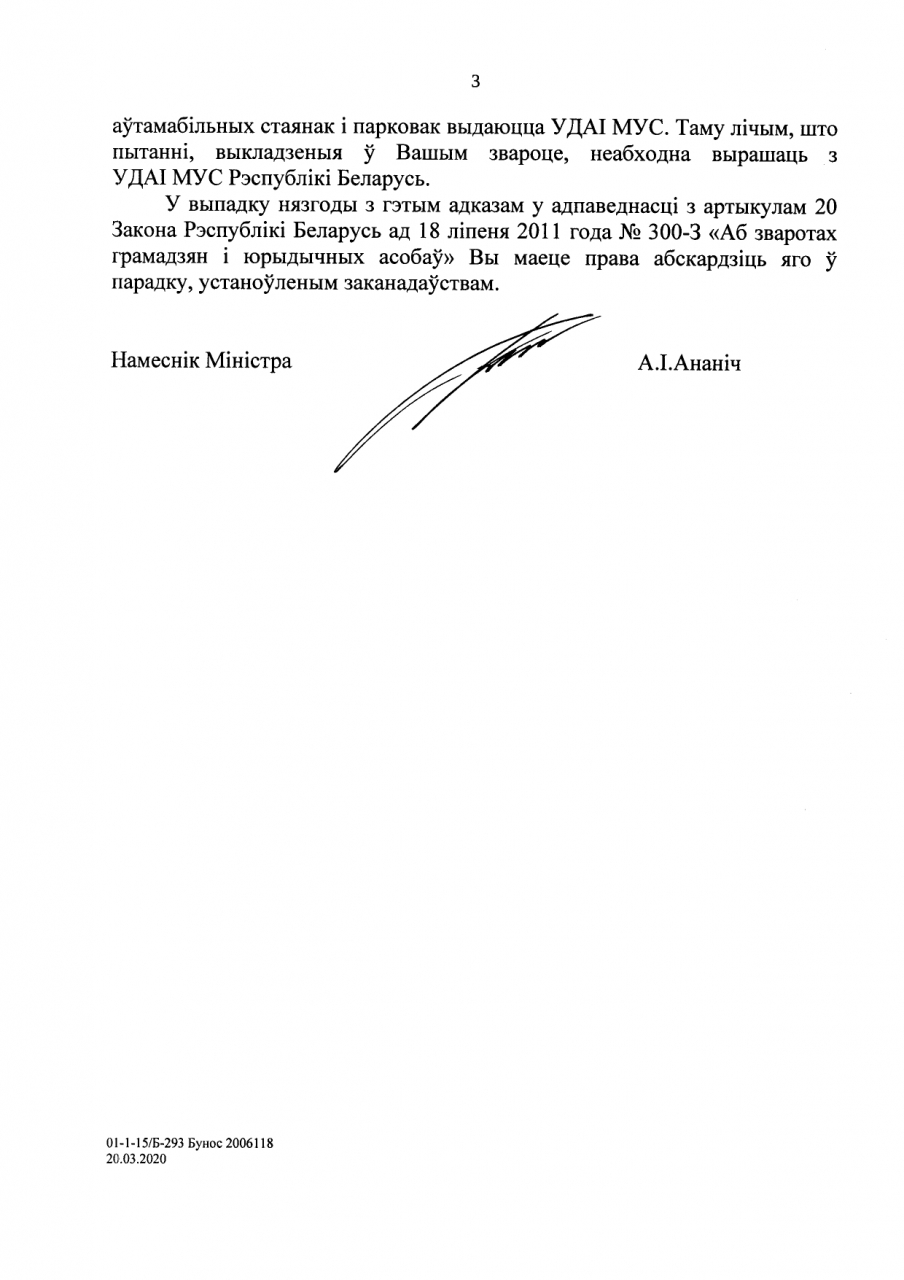 3

аўтамабільных стаянак і парковак выдаюцца УДАІ МУС. Таму лічым, што пытанні, выкладзеныя ў Вашым звароце, неабходна вырашаць з УДАІ МУС Рэспублікі Беларусь.

У выпадку нязгоды з гэтым адказам у адпаведнасці з артыкулам 20 Закона Рэспублікі Беларусь ад 18 ліпеня 2011 года № 300-З «Аб зваротах грамадзян і юрыдычных асобаў» Вы маеце права абскардзіць яго ў парадку, устаноўленым заканадаўствам.

Намеснік Міністра

А.І.Ананіч

01-1-15/Б-293 Бунос 2006118
20.03.2020